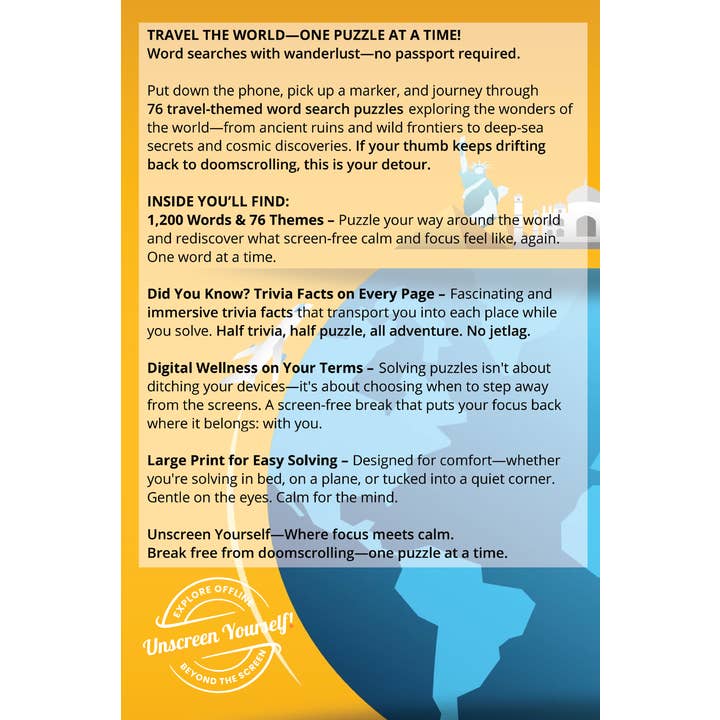 TRAVEL THE WORLD—ONE PUZZLE AT A TIME!
Word searches with wanderlust—no passport required.

Put down the phone, pick up a marker, and journey through 76 travel-themed word search puzzles exploring the wonders of the world—from ancient ruins and wild frontiers to deep-sea secrets and cosmic discoveries. If your thumb keeps drifting back to doomscrolling, this is your detour.

INSIDE YOU'LL FIND:
1,200 Words & 76 Themes – Puzzle your way around the world and rediscover what screen-free calm and focus feel like, again. One word at a time.

Did You Know? Trivia Facts on Every Page – Fascinating and immersive trivia facts that transport you into each place while you solve. Half trivia, half puzzle, all adventure. No jetlag.

Digital Wellness on Your Terms – Solving puzzles isn't about ditching your devices—it's about choosing when to step away from the screens. A screen-free break that puts your focus back where it belongs: with you.

Large Print for Easy Solving – Designed for comfort—whether you're solving in bed, on a plane, or tucked into a quiet corner. Gentle on the eyes. Calm for the mind.

Unscreen Yourself—Where focus meets calm.
Break free from doomscrolling—one puzzle at a time.

EXPLORE OFFLINE
Unscreen Yourself!
BEYOND THE SCREEN